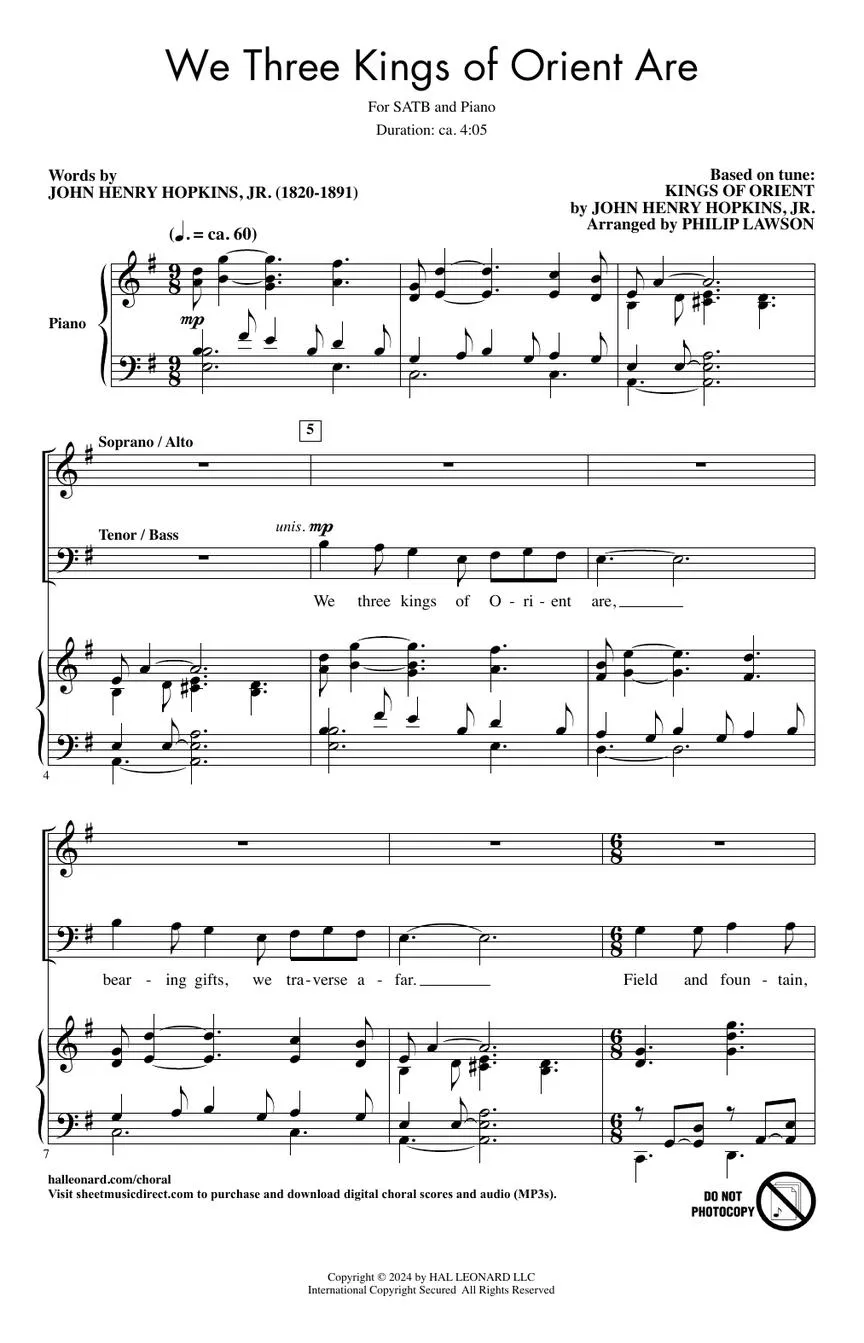 We Three Kings of Orient Are

For SATB and Piano

Duration: ca. 4:05

Words by
JOHN HENRY HOPKINS, JR. (1820-1891)

Based on tune:
KINGS OF ORIENT
by JOHN HENRY HOPKINS, JR.
Arranged by PHILIP LAWSON

(♩. = ca. 60)

Piano

mp

Soprano / Alto

5

Tenor / Bass

unis. mp

We three kings of O - ri - ent are,

4

bear - ing gifts, we tra - verse a - far.

Field and foun - tain,

7

halleonard.com/choral
Visit sheetmusicdirect.com to purchase and download digital choral scores and audio (MP3s).

DO NOT PHOTOCOPY

Copyright © 2024 by HAL LEONARD LLC
International Copyright Secured All Rights Reserved